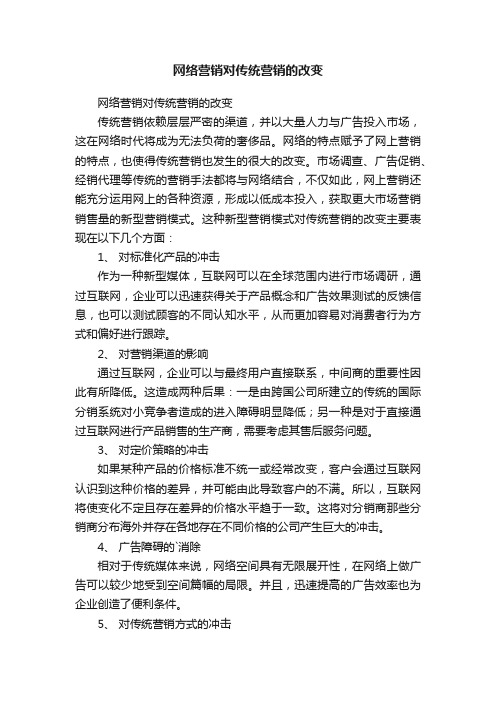 网络营销对传统营销的改变

网络营销对传统营销的改变

传统营销依赖层层严密的渠道，并以大量人力与广告投入市场，这在网络时代将成为无法负荷的奢侈品。网络的特点赋予了网上营销的特点，也使得传统营销也发生的很大的改变。市场调查、广告促销、经销代理等传统的营销手法都将与网络结合，不仅如此，网上营销还能充分运用网上的各种资源，形成以低成本投入，获取更大市场营销销售量的新型营销模式。这种新型营销模式对传统营销的改变主要表现在以下几个方面：

1、 对标准化产品的冲击

作为一种新型媒体，互联网可以在全球范围内进行市场调研，通过互联网，企业可以迅速获得关于产品概念和广告效果测试的反馈信息，也可以测试顾客的不同认知水平，从而更加容易对消费者行为方式和偏好进行跟踪。

2、 对营销渠道的影响

通过互联网，企业可以与最终用户直接联系，中间商的重要性因此有所降低。这造成两种后果：一是由跨国公司所建立的传统的国际分销系统对小竞争者造成的进入障碍明显降低；另一种是对于直接通过互联网进行产品销售的生产商，需要考虑其售后服务问题。

3、 对定价策略的冲击

如果某种产品的价格标准不统一或经常改变，客户会通过互联网认识到这种价格的差异，并可能由此导致客户的不满。所以，互联网将使变化不定且存在差异的价格水平趋于一致。这将对分销商那些分销商分布海外并存在各地存在不同价格的公司产生巨大的冲击。

4、 广告障碍的`消除

相对于传统媒体来说，网络空间具有无限展开性，在网络上做广告可以较少地受到空间篇幅的局限。并且，迅速提高的广告效率也为企业创造了便利条件。

5、 对传统营销方式的冲击